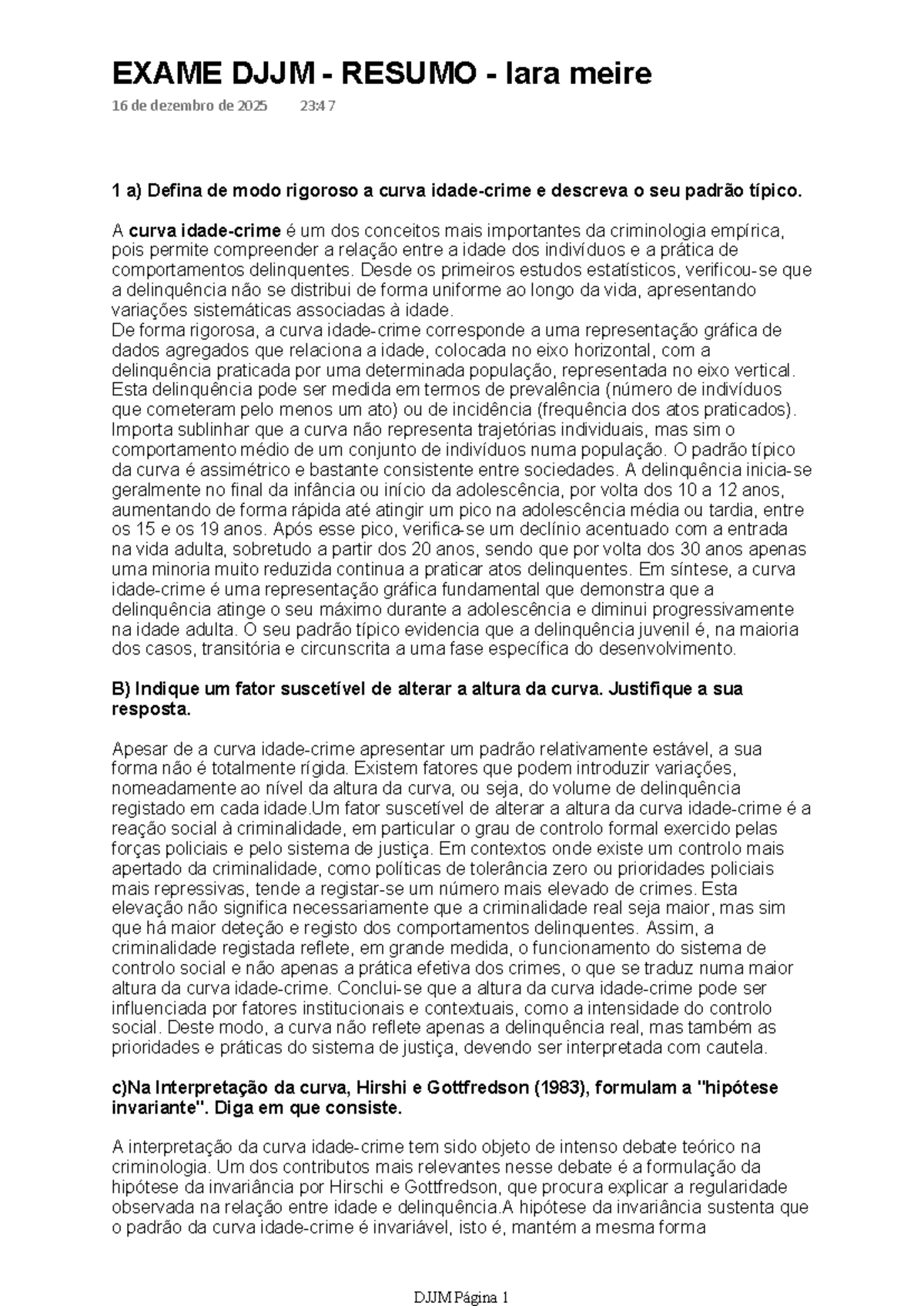 EXAME DJJM - RESUMO - lara meire

16 de dezembro de 2025 23:47

1 a) Defina de modo rigoroso a curva idade-crime e descreva o seu padrão típico.

A curva idade-crime é um dos conceitos mais importantes da criminologia empírica, pois permite compreender a relação entre a idade dos indivíduos e a prática de comportamentos delinquentes. Desde os primeiros estudos estatísticos, verificou-se que a delinquência não se distribui de forma uniforme ao longo da vida, apresentando variações sistemáticas associadas à idade.
De forma rigorosa, a curva idade-crime corresponde a uma representação gráfica de dados agregados que relaciona a idade, colocada no eixo horizontal, com a delinquência praticada por uma determinada população, representada no eixo vertical. Esta delinquência pode ser medida em termos de prevalência (número de indivíduos que cometeram pelo menos um ato) ou de incidência (frequência dos atos praticados). Importa sublinhar que a curva não representa trajetórias individuais, mas sim o comportamento médio de um conjunto de indivíduos numa população. O padrão típico da curva é assimétrico e bastante consistente entre sociedades. A delinquência inicia-se geralmente no final da infância ou início da adolescência, por volta dos 10 a 12 anos, aumentando de forma rápida até atingir um pico na adolescência média ou tardia, entre os 15 e os 19 anos. Após esse pico, verifica-se um declínio acentuado com a entrada na vida adulta, sobretudo a partir dos 20 anos, sendo que por volta dos 30 anos apenas uma minoria muito reduzida continua a praticar atos delinquentes. Em síntese, a curva idade-crime é uma representação gráfica fundamental que demonstra que a delinquência atinge o seu máximo durante a adolescência e diminui progressivamente na idade adulta. O seu padrão típico evidencia que a delinquência juvenil é, na maioria dos casos, transitória e circunscrita a uma fase específica do desenvolvimento.

B) Indique um fator suscetível de alterar a altura da curva. Justifique a sua resposta.

Apesar de a curva idade-crime apresentar um padrão relativamente estável, a sua forma não é totalmente rígida. Existem fatores que podem introduzir variações, nomeadamente ao nível da altura da curva, ou seja, do volume de delinquência registado em cada idade.Um fator suscetível de alterar a altura da curva idade-crime é a reação social à criminalidade, em particular o grau de controlo formal exercido pelas forças policiais e pelo sistema de justiça. Em contextos onde existe um controlo mais apertado da criminalidade, como políticas de tolerância zero ou prioridades policiais mais repressivas, tende a registar-se um número mais elevado de crimes. Esta elevação não significa necessariamente que a criminalidade real seja maior, mas sim que há maior deteção e registo dos comportamentos delinquentes. Assim, a criminalidade registada reflete, em grande medida, o funcionamento do sistema de controlo social e não apenas a prática efetiva dos crimes, o que se traduz numa maior altura da curva idade-crime. Conclui-se que a altura da curva idade-crime pode ser influenciada por fatores institucionais e contextuais, como a intensidade do controlo social. Deste modo, a curva não reflete apenas a delinquência real, mas também as prioridades e práticas do sistema de justiça, devendo ser interpretada com cautela.

c)Na Interpretação da curva, Hirshi e Gottfredson (1983), formulam a "hipótese invariante". Diga em que consiste.

A interpretação da curva idade-crime tem sido objeto de intenso debate teórico na criminologia. Um dos contributos mais relevantes nesse debate é a formulação da hipótese da invariância por Hirschi e Gottfredson, que procura explicar a regularidade observada na relação entre idade e delinquência.A hipótese da invariância sustenta que o padrão da curva idade-crime é invariável, isto é, mantém a mesma forma

DJJM Página 1